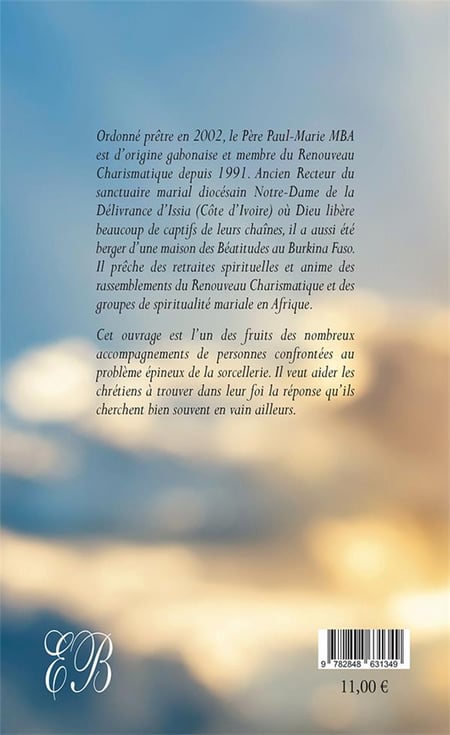 Ordonné prêtre en 2002, le Père Paul-Marie MBA est d'origine gabonaise et membre du Renouveau Charismatique depuis 1991. Ancien Recteur du sanctuaire marial diocésain Notre-Dame de la Délivrance d'Issia (Côte d'Ivoire) où Dieu libère beaucoup de captifs de leurs chaînes, il a aussi été berger d'une maison des Béatitudes au Burkina Faso. Il prêche des retraites spirituelles et anime des rassemblements du Renouveau Charismatique et des groupes de spiritualité mariale en Afrique.

Cet ouvrage est l'un des fruits des nombreux accompagnements de personnes confrontées au problème épineux de la sorcellerie. Il veut aider les chrétiens à trouver dans leur foi la réponse qu'ils cherchent bien souvent en vain ailleurs.

EB

9 782848 631349

11,00 €